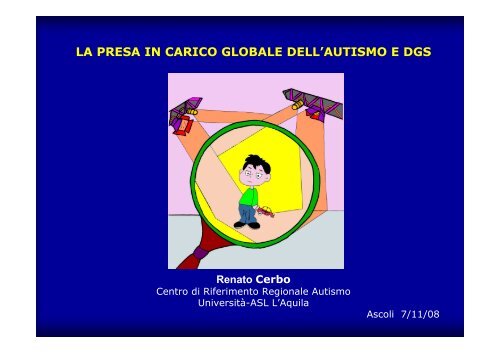 LA PRESA IN CARICO GLOBALE DELL'AUTISMO E DGS

Renato Cerbo
Centro di Riferimento Regionale Autismo
Università-ASL L'Aquila

Ascoli 7/11/08